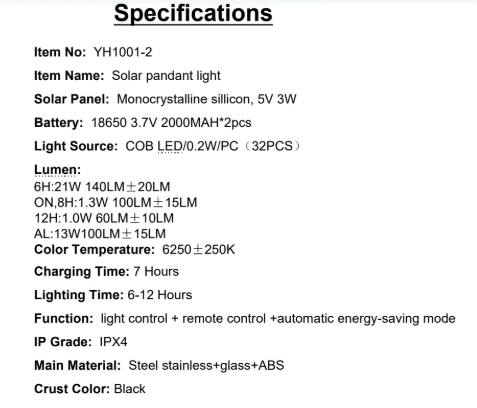 Specifications

Item No: YH1001-2

Item Name: Solar pandant light

Solar Panel: Monocrystalline sillicon, 5V 3W

Battery: 18650 3.7V 2000MAH*2pcs

Light Source: COB LED/0.2W/PC（32PCS）

Lumen:
6H:21W 140LM±20LM
ON,8H:1.3W 100LM±15LM
12H:1.0W 60LM±10LM
AL:13W100LM±15LM
Color Temperature: 6250±250K

Charging Time: 7 Hours

Lighting Time: 6-12 Hours

Function: light control + remote control +automatic energy-saving mode

IP Grade: IPX4

Main Material: Steel stainless+glass+ABS

Crust Color: Black